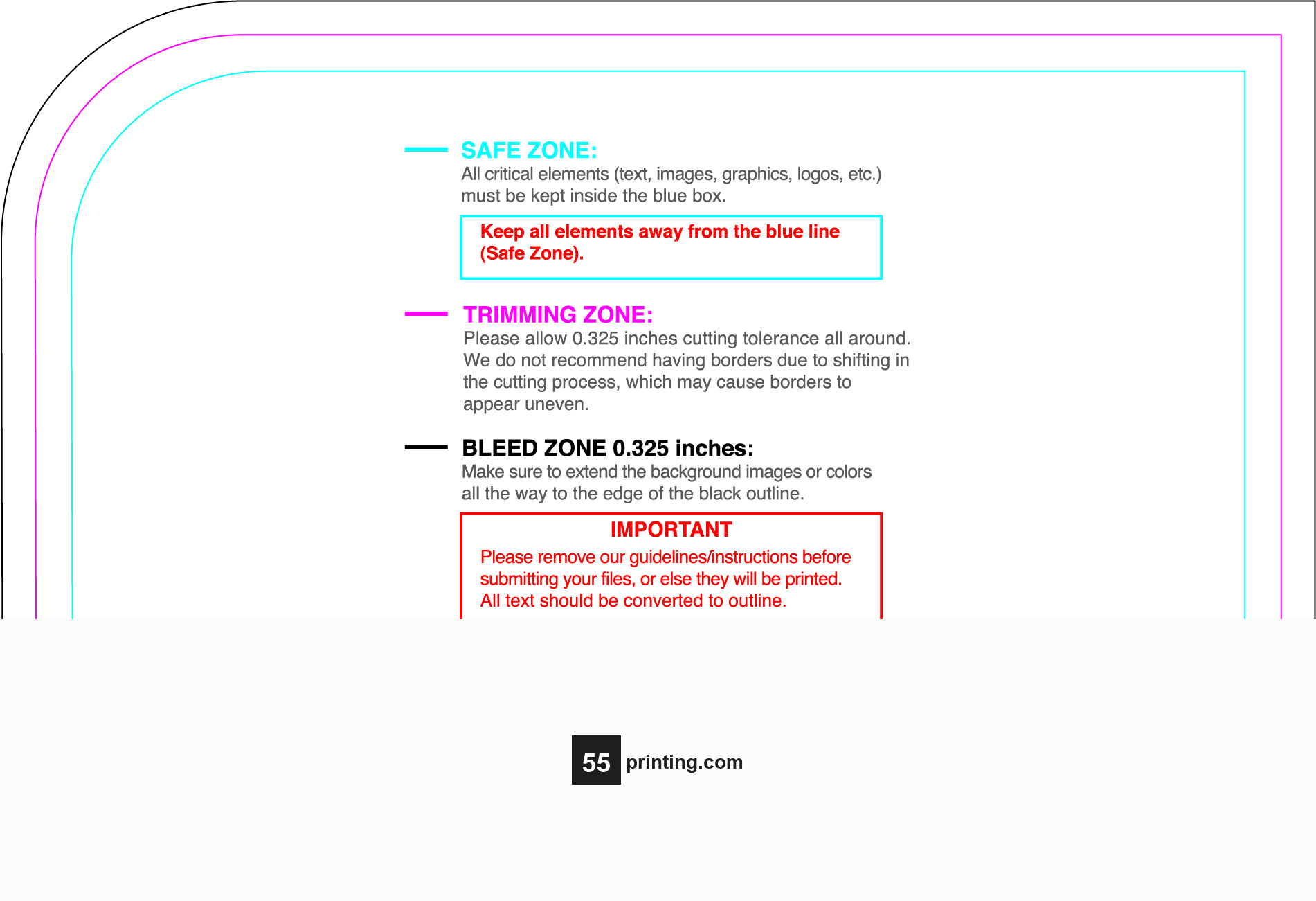 SAFE ZONE:
All critical elements (text, images, graphics, logos, etc.) must be kept inside the blue box.

Keep all elements away from the blue line (Safe Zone).

TRIMMING ZONE:
Please allow 0.325 inches cutting tolerance all around. We do not recommend having borders due to shifting in the cutting process, which may cause borders to appear uneven.

BLEED ZONE 0.325 inches:
Make sure to extend the background images or colors all the way to the edge of the black outline.

IMPORTANT
Please remove our guidelines/instructions before submitting your files, or else they will be printed. All text should be converted to outline.

55 printing.com